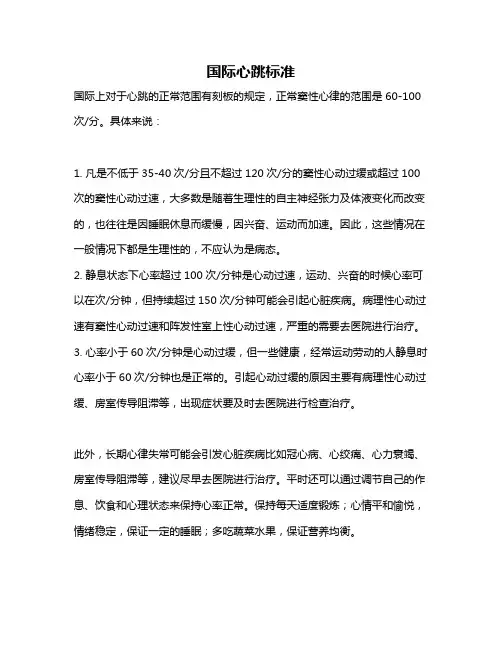 国际心跳标准

国际上对于心跳的正常范围有刻板的规定，正常窦性心律的范围是 60-100 次/分。具体来说：

1. 凡是不低于 35-40 次/分且不超过 120 次/分的窦性心动过缓或超过 100 次的窦性心动过速，大多数是随着生理性的自主神经张力及体液变化而改变的，也往往是因睡眠休息而缓慢，因兴奋、运动而加速。因此，这些情况在一般情况下都是生理性的，不应认为是病态。
2. 静息状态下心率超过 100 次/分钟是心动过速，运动、兴奋的时候心率可以在次/分钟，但持续超过 150 次/分钟可能会引起心脏疾病。病理性心动过速有窦性心动过速和阵发性室上性心动过速，严重的需要去医院进行治疗。
3. 心率小于 60 次/分钟是心动过缓，但一些健康，经常运动劳动的人静息时心率小于 60 次/分钟也是正常的。引起心动过缓的原因主要有病理性心动过缓、房室传导阻滞等，出现症状要及时去医院进行检查治疗。

此外，长期心律失常可能会引发心脏疾病比如冠心病、心绞痛、心力衰竭、房室传导阻滞等，建议尽早去医院进行治疗。平时还可以通过调节自己的作息、饮食和心理状态来保持心率正常。保持每天适度锻炼；心情平和愉悦，情绪稳定，保证一定的睡眠；多吃蔬菜水果，保证营养均衡。